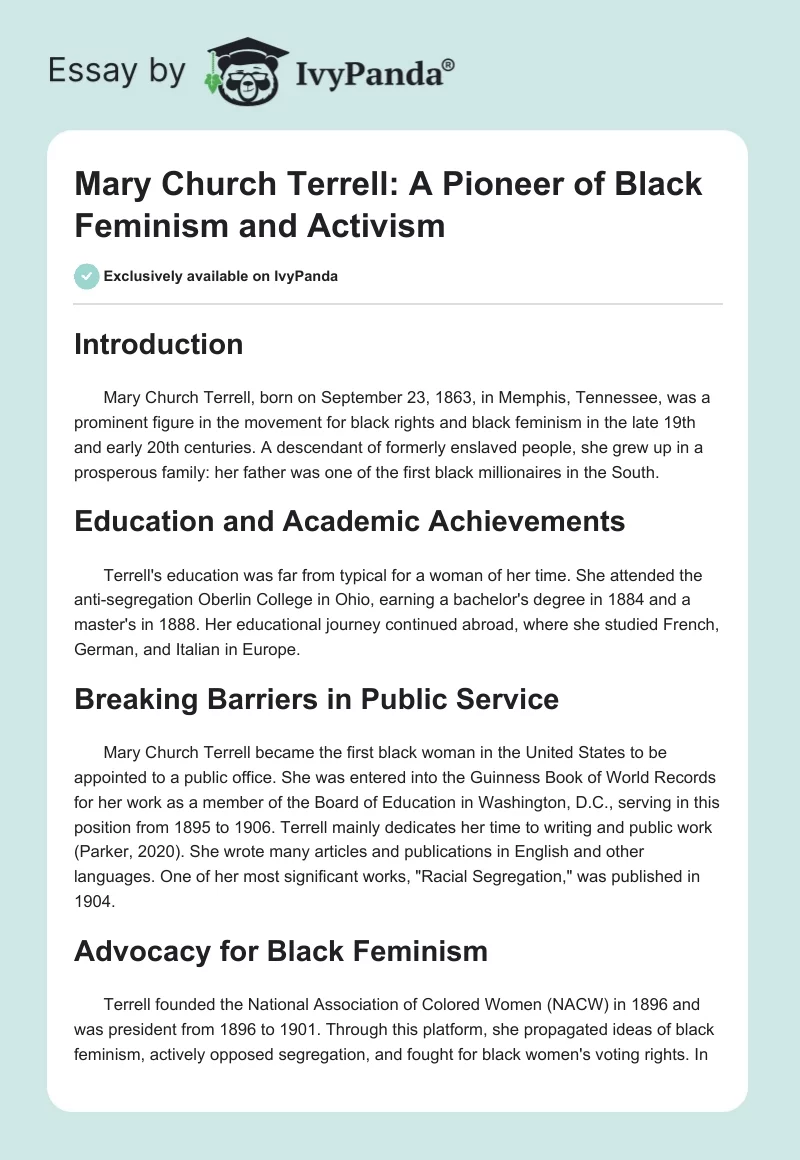 Essay by IvyPanda®

Mary Church Terrell: A Pioneer of Black Feminism and Activism

Exclusively available on IvyPanda

Introduction

Mary Church Terrell, born on September 23, 1863, in Memphis, Tennessee, was a prominent figure in the movement for black rights and black feminism in the late 19th and early 20th centuries. A descendant of formerly enslaved people, she grew up in a prosperous family: her father was one of the first black millionaires in the South.

Education and Academic Achievements

Terrell's education was far from typical for a woman of her time. She attended the anti-segregation Oberlin College in Ohio, earning a bachelor's degree in 1884 and a master's in 1888. Her educational journey continued abroad, where she studied French, German, and Italian in Europe.

Breaking Barriers in Public Service

Mary Church Terrell became the first black woman in the United States to be appointed to a public office. She was entered into the Guinness Book of World Records for her work as a member of the Board of Education in Washington, D.C., serving in this position from 1895 to 1906. Terrell mainly dedicates her time to writing and public work (Parker, 2020). She wrote many articles and publications in English and other languages. One of her most significant works, "Racial Segregation," was published in 1904.

Advocacy for Black Feminism

Terrell founded the National Association of Colored Women (NACW) in 1896 and was president from 1896 to 1901. Through this platform, she propagated ideas of black feminism, actively opposed segregation, and fought for black women's voting rights. In